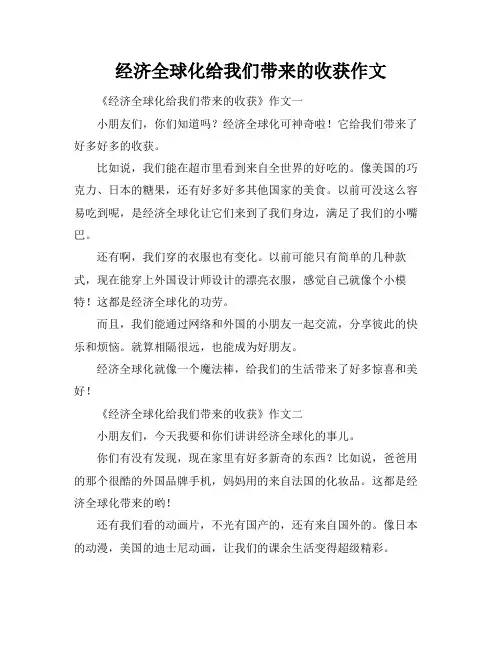 经济全球化给我们带来的收获作文

《经济全球化给我们带来的收获》作文一

小朋友们，你们知道吗？经济全球化可神奇啦！它给我们带来了好多好多的收获。

比如说，我们能在超市里看到来自全世界的好吃的。像美国的巧克力、日本的糖果，还有好多好多其他国家的美食。以前可没这么容易吃到呢，是经济全球化让它们来到了我们身边，满足了我们的小嘴巴。

还有啊，我们穿的衣服也有变化。以前可能只有简单的几种款式，现在能穿上外国设计师设计的漂亮衣服，感觉自己就像个小模特！这都是经济全球化的功劳。

而且，我们能通过网络和外国的小朋友一起交流，分享彼此的快乐和烦恼。就算相隔很远，也能成为好朋友。

经济全球化就像一个魔法棒，给我们的生活带来了好多惊喜和美好！

《经济全球化给我们带来的收获》作文二

小朋友们，今天我要和你们讲讲经济全球化的事儿。

你们有没有发现，现在家里有好多新奇的东西？比如说，爸爸用的那个很酷的外国品牌手机，妈妈用的来自法国的化妆品。这都是经济全球化带来的哟！

还有我们看的动画片，不光有国产的，还有来自国外的。像日本的动漫，美国的迪士尼动画，让我们的课余生活变得超级精彩。